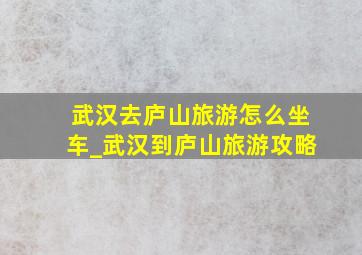 武汉去庐山旅游怎么坐车_武汉到庐山旅游攻略